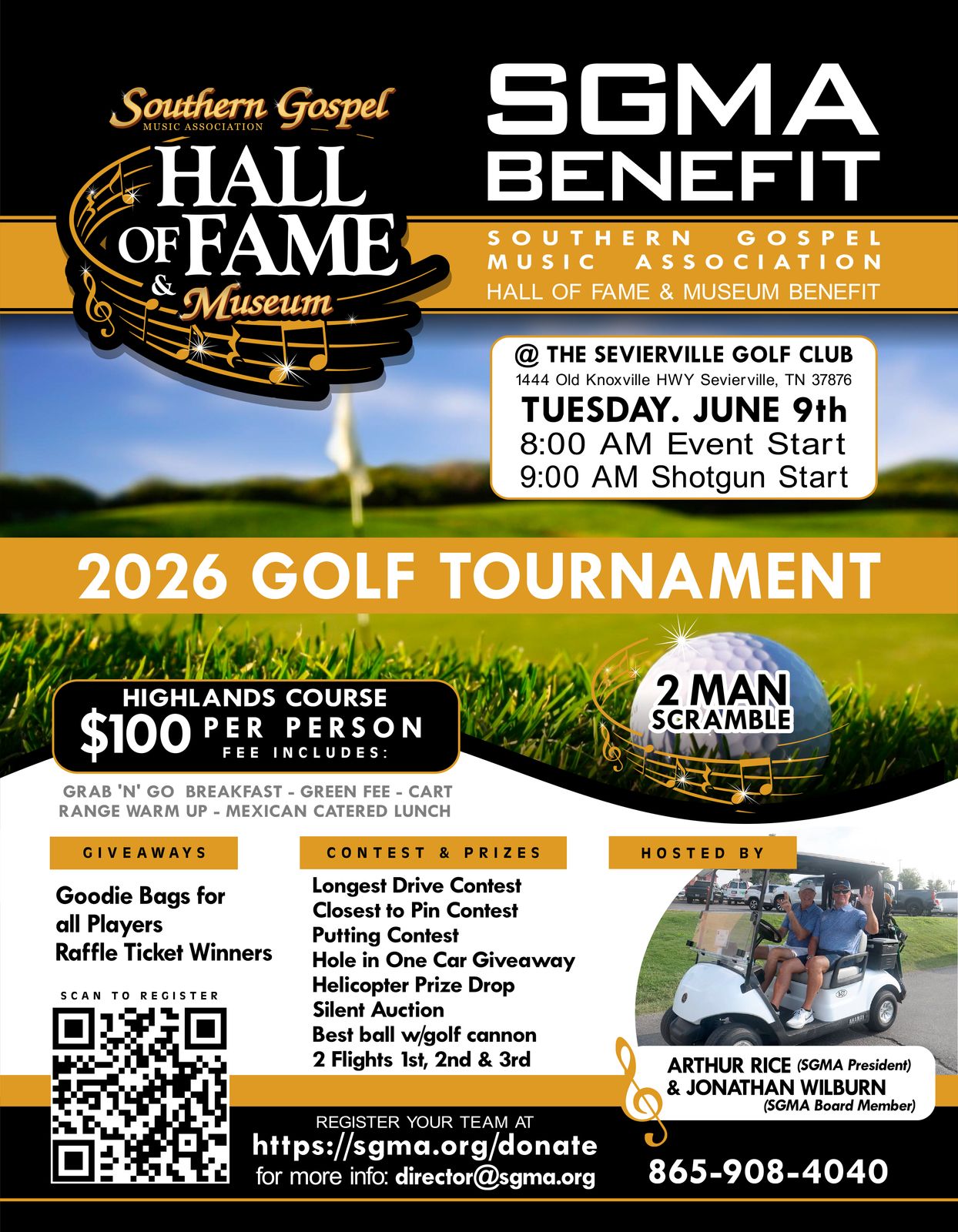 Southern Gospel
MUSIC ASSOCIATION
HALL OF FAME & Museum

SGMA BENEFIT

SOUTHERN GOSPEL MUSIC ASSOCIATION
HALL OF FAME & MUSEUM BENEFIT

@ THE SEVIERVILLE GOLF CLUB
1444 Old Knoxville HWY Sevierville, TN 37876
TUESDAY. JUNE 9th
8:00 AM Event Start
9:00 AM Shotgun Start

2026 GOLF TOURNAMENT

HIGHLANDS COURSE
$100 PER PERSON
FEE INCLUDES:

2 MAN SCRAMBLE

GRAB 'N' GO BREAKFAST - GREEN FEE - CART
RANGE WARM UP - MEXICAN CATERED LUNCH

GIVEAWAYS

Goodie Bags for all Players
Raffle Ticket Winners

SCAN TO REGISTER

CONTEST & PRIZES

Longest Drive Contest
Closest to Pin Contest
Putting Contest
Hole in One Car Giveaway
Helicopter Prize Drop
Silent Auction
Best ball w/golf cannon
2 Flights 1st, 2nd & 3rd

HOSTED BY

ARTHUR RICE (SGMA President)
& JONATHAN WILBURN
(SGMA Board Member)

REGISTER YOUR TEAM AT
https://sgma.org/donate
for more info: director@sgma.org

865-908-4040